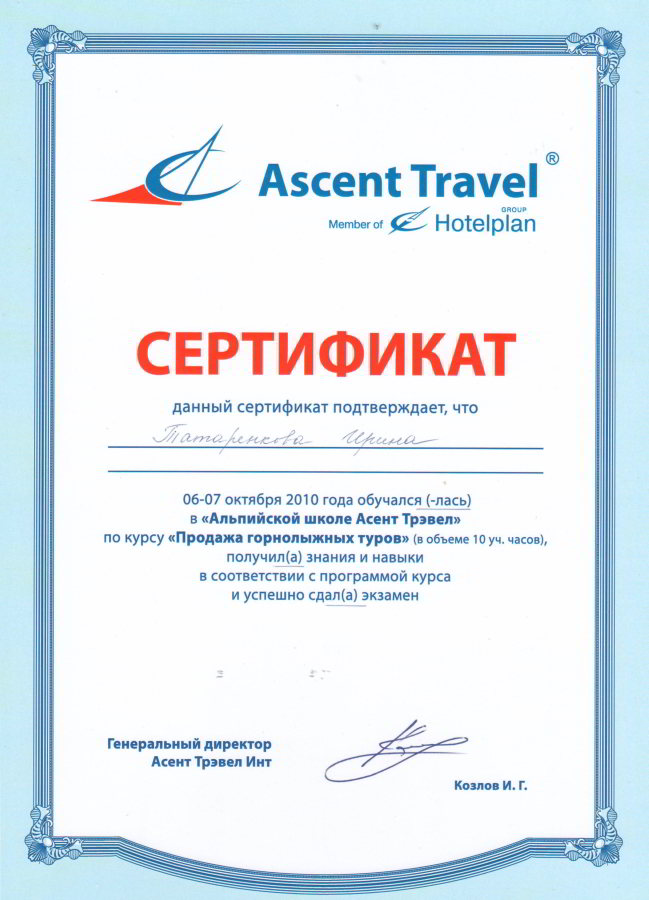 Ascent Travel®

Member of Hotelplan GROUP

СЕРТИФИКАТ

данный сертификат подтверждает, что

Татаренкова Ирина

06-07 октября 2010 года обучался (-лась)
в «Альпийской школе Асент Трэвел»
по курсу «Продажа горнолыжных туров» (в объеме 10 уч. часов),
получил(а) знания и навыки
в соответствии с программой курса
и успешно сдал(а) экзамен

Генеральный директор
Асент Трэвел Инт

Козлов И. Г.